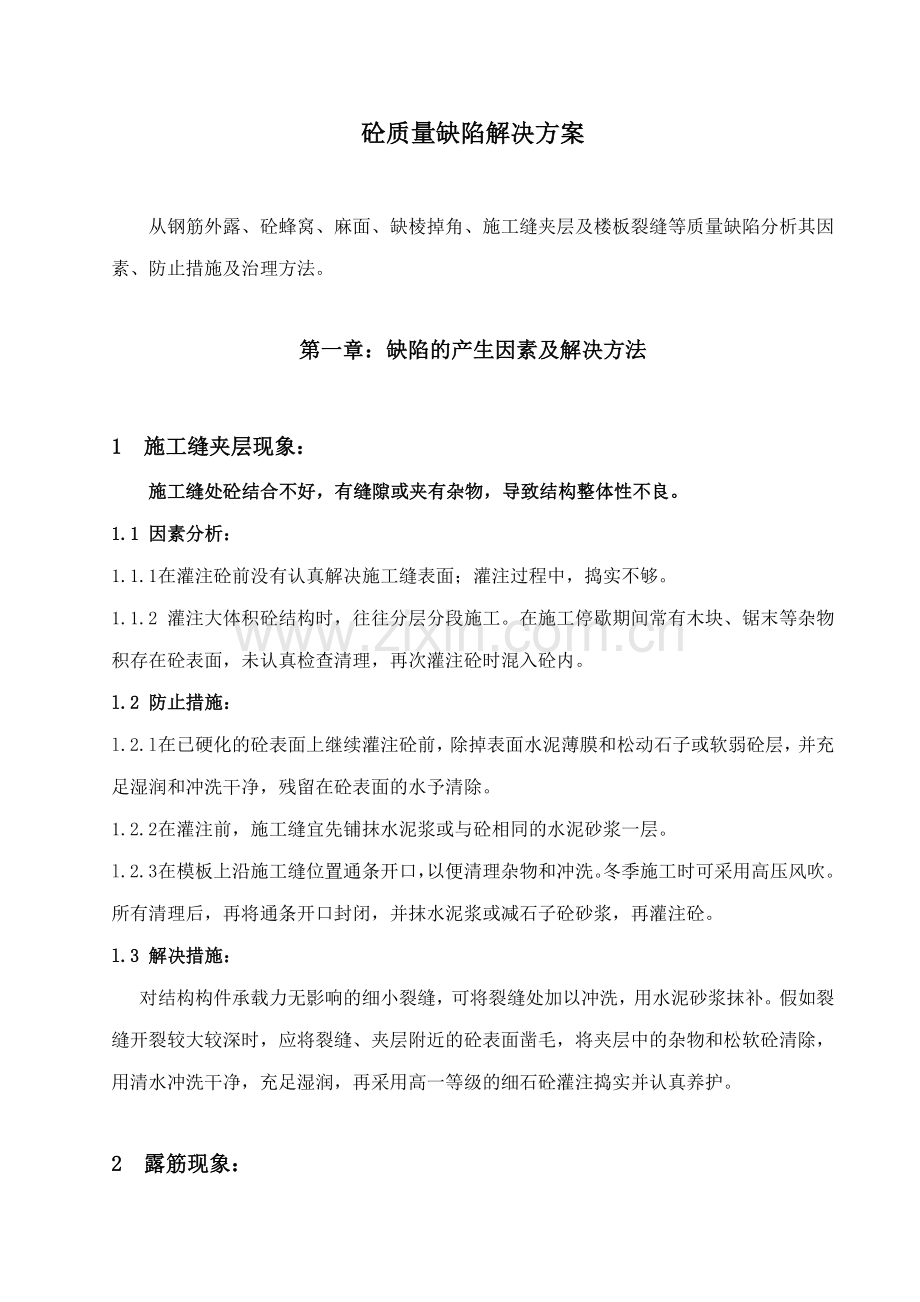 砼质量缺陷解决方案

从钢筋外露、砼蜂窝、麻面、缺棱掉角、施工缝夹层及楼板裂缝等质量缺陷分析其因素、防止措施及治理方法。

第一章：缺陷的产生因素及解决方法

1 施工缝夹层现象：

施工缝处砼结合不好，有缝隙或夹有杂物，导致结构整体性不良。

1.1 因素分析：

1.1.1在灌注砼前没有认真解决施工缝表面；灌注过程中，捣实不够。

1.1.2 灌注大体积砼结构时，往往分层分段施工。在施工停歇期间常有木块、锯末等杂物积存在砼表面，未认真检查清理，再次灌注砼时混入砼内。

1.2 防止措施：

1.2.1在已硬化的砼表面上继续灌注砼前，除掉表面水泥薄膜和松动石子或软弱砼层，并充足湿润和冲洗干净，残留在砼表面的水予清除。

1.2.2在灌注前，施工缝宜先铺抹水泥浆或与砼相同的水泥砂浆一层。

1.2.3在模板上沿施工缝位置通条开口，以便清理杂物和冲洗。冬季施工时可采用高压风吹。所有清理后，再将通条开口封闭，并抹水泥浆或减石子砼砂浆，再灌注砼。

1.3 解决措施：

对结构构件承载力无影响的细小裂缝，可将裂缝处加以冲洗，用水泥砂浆抹补。假如裂缝开裂较大较深时，应将裂缝、夹层附近的砼表面凿毛，将夹层中的杂物和松软砼清除，用清水冲洗干净，充足湿润，再采用高一等级的细石砼灌注捣实并认真养护。

2 露筋现象：

www.zixin.com.cn